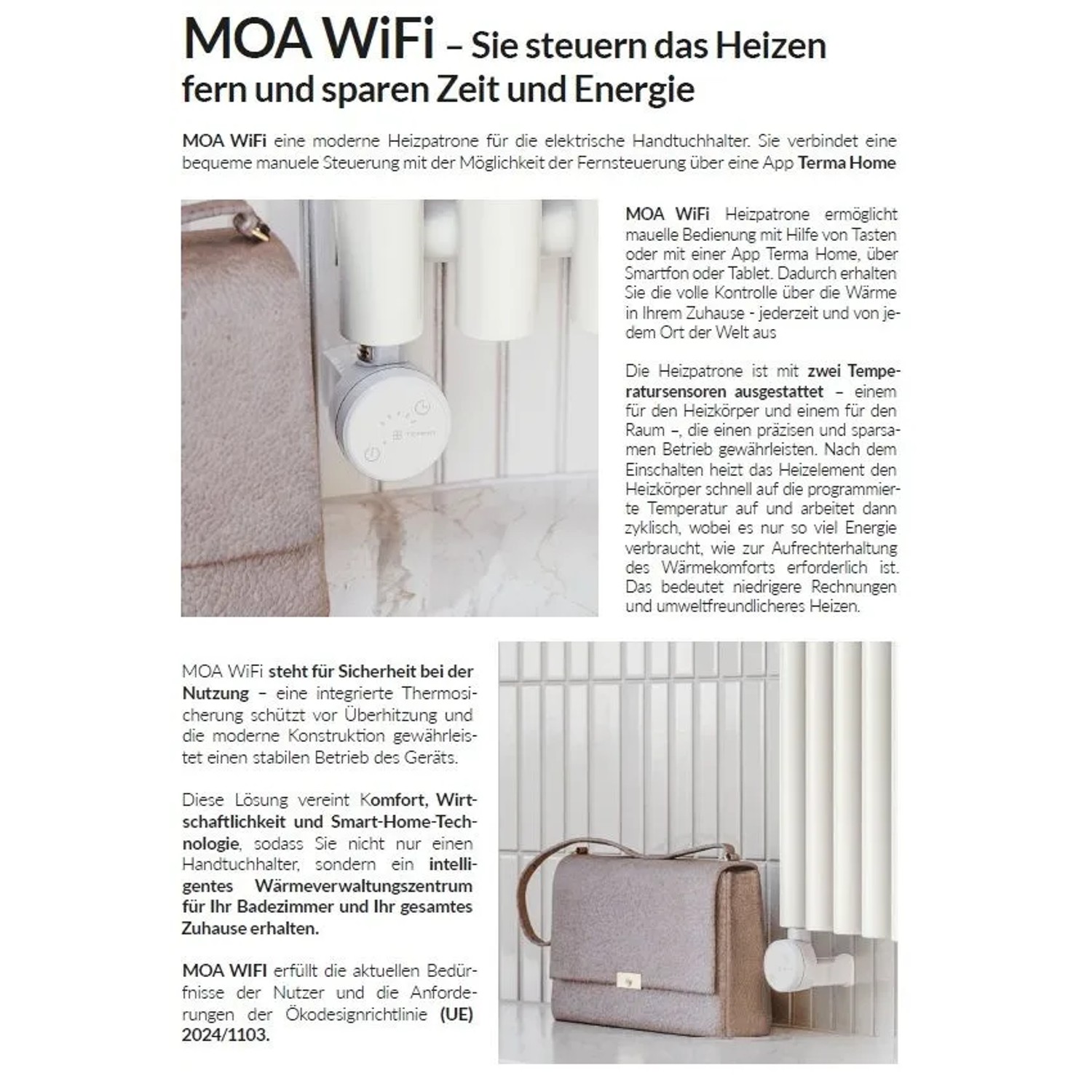 MOA WiFi – Sie steuern das Heizen fern und sparen Zeit und Energie

MOA WiFi eine moderne Heizpatrone für die elektrische Handtuchhalter. Sie verbindet eine bequeme manuele Steuerung mit der Möglichkeit der Fernsteuerung über eine App Terma Home

MOA WiFi Heizpatrone ermöglicht mauelle Bedienung mit Hilfe von Tasten oder mit einer App Terma Home, über Smartfon oder Tablet. Dadurch erhalten Sie die volle Kontrolle über die Wärme in Ihrem Zuhause - jederzeit und von jedem Ort der Welt aus

Die Heizpatrone ist mit zwei Temperatursensoren ausgestattet – einem für den Heizkörper und einem für den Raum –, die einen präzisen und sparsamen Betrieb gewährleisten. Nach dem Einschalten heizt das Heizelement den Heizkörper schnell auf die programmierte Temperatur auf und arbeitet dann zyklisch, wobei es nur so viel Energie verbraucht, wie zur Aufrechterhaltung des Wärmekomforts erforderlich ist. Das bedeutet niedrigere Rechnungen und umweltfreundlicheres Heizen.

MOA WiFi steht für Sicherheit bei der Nutzung – eine integrierte Thermosicherung schützt vor Überhitzung und die moderne Konstruktion gewährleistet einen stabilen Betrieb des Geräts.

Diese Lösung vereint Komfort, Wirtschaftlichkeit und Smart-Home-Technologie, sodass Sie nicht nur einen Handtuchhalter, sondern ein intelligentes Wärmeverwaltungszentrum für Ihr Badezimmer und Ihr gesamtes Zuhause erhalten.

MOA WIFI erfüllt die aktuellen Bedürfnisse der Nutzer und die Anforderungen der Ökodesignrichtlinie (UE) 2024/1103.